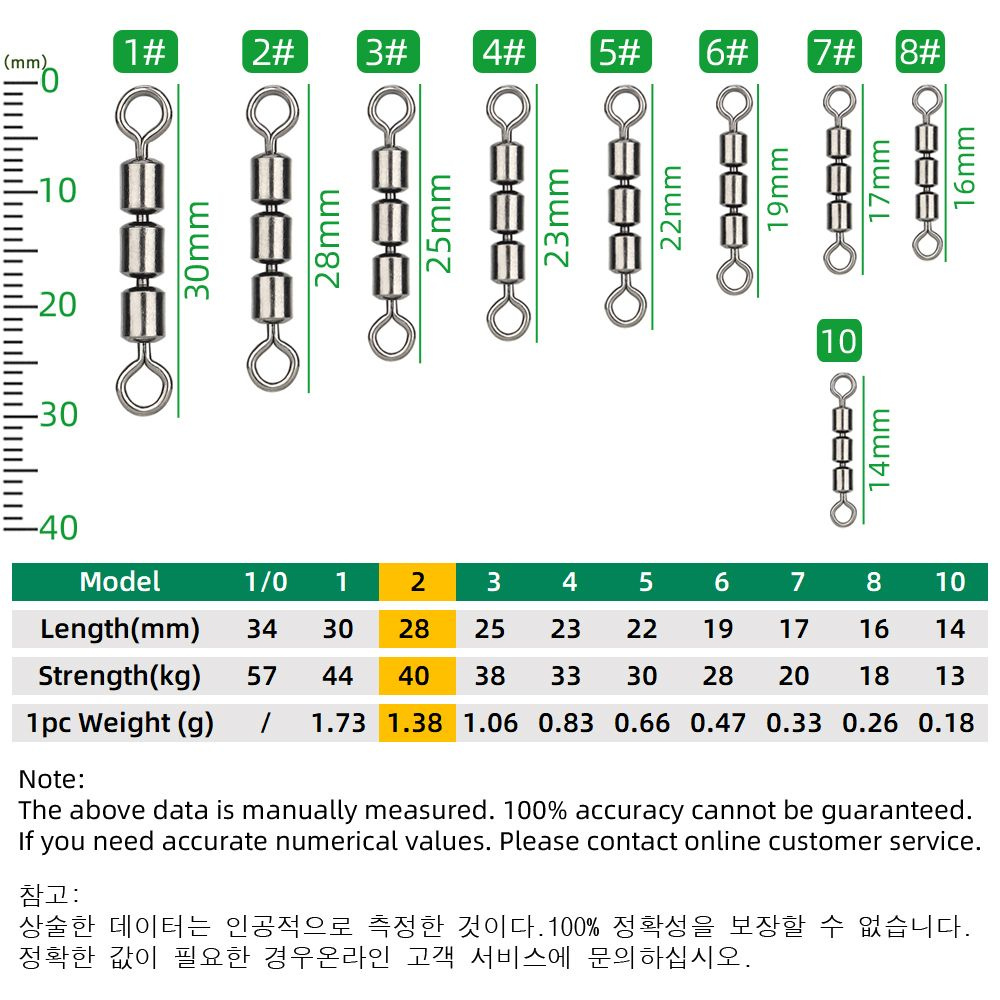 (mm)
0
10
20
30
40

1# 30mm
2# 28mm
3# 25mm
4# 23mm
5# 22mm
6# 19mm
7# 17mm
8# 16mm
10 14mm

| Model | 1/0 | 1 | 2 | 3 | 4 | 5 | 6 | 7 | 8 | 10 |
|---|---|---|---|---|---|---|---|---|---|---|
| Length(mm) | 34 | 30 | 28 | 25 | 23 | 22 | 19 | 17 | 16 | 14 |
| Strength(kg) | 57 | 44 | 40 | 38 | 33 | 30 | 28 | 20 | 18 | 13 |
| 1pc Weight (g) | / | 1.73 | 1.38 | 1.06 | 0.83 | 0.66 | 0.47 | 0.33 | 0.26 | 0.18 |

Note:
The above data is manually measured. 100% accuracy cannot be guaranteed. If you need accurate numerical values. Please contact online customer service.

참고:
상술한 데이터는 인공적으로 측정한 것이다.100% 정확성을 보장할 수 없습니다. 정확한 값이 필요한 경우온라인 고객 서비스에 문의하십시오.